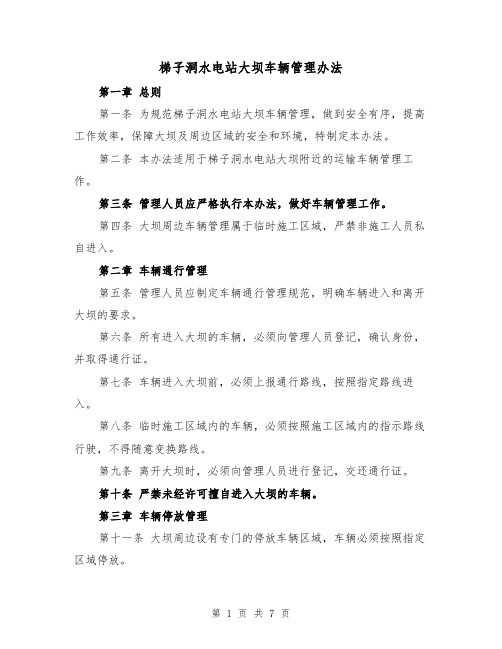 梯子洞水电站大坝车辆管理办法

第一章 总则

第一条 为规范梯子洞水电站大坝车辆管理，做到安全有序，提高工作效率，保障大坝及周边区域的安全和环境，特制定本办法。

第二条 本办法适用于梯子洞水电站大坝附近的运输车辆管理工作。

第三条 管理人员应严格执行本办法，做好车辆管理工作。

第四条 大坝周边车辆管理属于临时施工区域，严禁非施工人员私自进入。

第二章 车辆通行管理

第五条 管理人员应制定车辆通行管理规范，明确车辆进入和离开大坝的要求。

第六条 所有进入大坝的车辆，必须向管理人员登记，确认身份，并取得通行证。

第七条 车辆进入大坝前，必须上报通行路线，按照指定路线进入。

第八条 临时施工区域内的车辆，必须按照施工区域内的指示路线行驶，不得随意变换路线。

第九条 离开大坝时，必须向管理人员进行登记，交还通行证。

第十条 严禁未经许可擅自进入大坝的车辆。

第三章 车辆停放管理

第十一条 大坝周边设有专门的停放车辆区域，车辆必须按照指定区域停放。

第 1 页 共 7 页